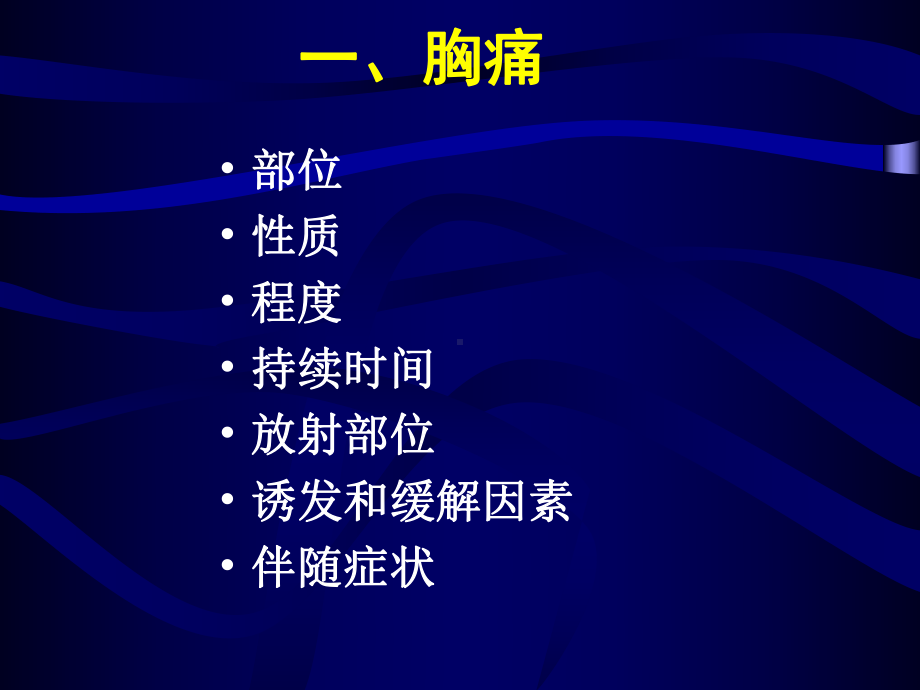 一、胸痛

• 部位
• 性质
• 程度
• 持续时间
• 放射部位
• 诱发和缓解因素
• 伴随症状